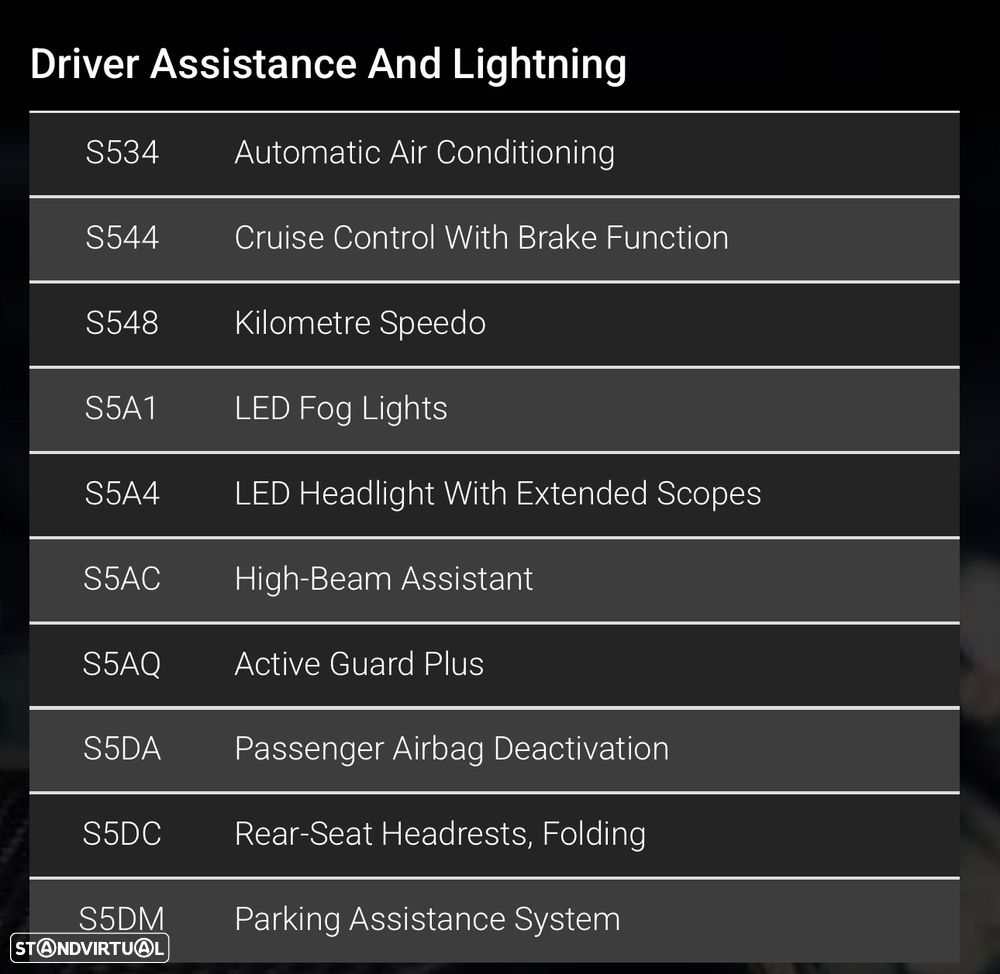 Driver Assistance And Lightning

| S534 | Automatic Air Conditioning |
|---|---|
| S544 | Cruise Control With Brake Function |
| S548 | Kilometre Speedo |
| S5A1 | LED Fog Lights |
| S5A4 | LED Headlight With Extended Scopes |
| S5AC | High-Beam Assistant |
| S5AQ | Active Guard Plus |
| S5DA | Passenger Airbag Deactivation |
| S5DC | Rear-Seat Headrests, Folding |
| S5DM | Parking Assistance System |

STANDVIRTUAL